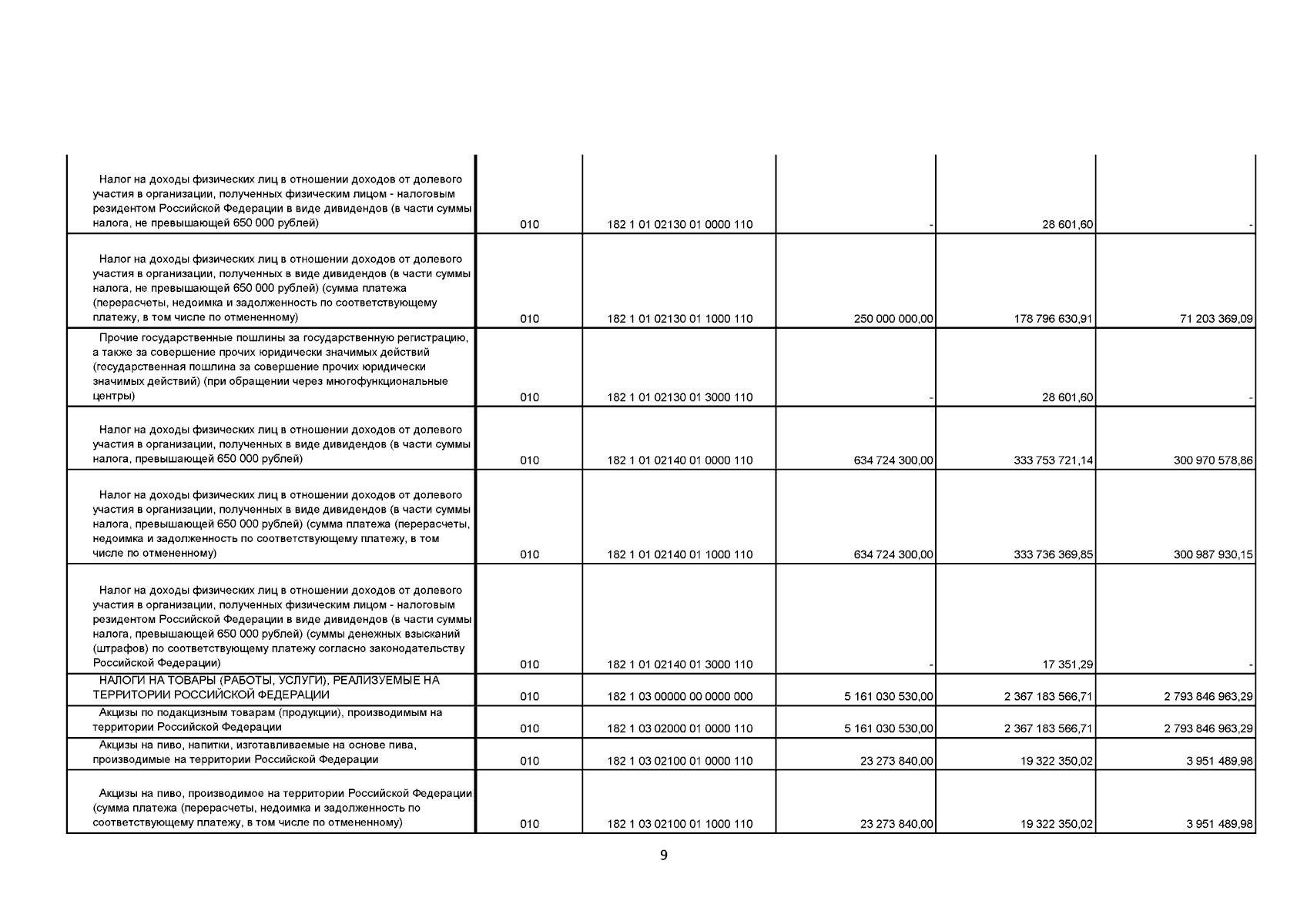 | | | | | | |
|---|---|---|---|---|---|
| Налог на доходы физических лиц в отношении доходов от долевого участия в организации, полученных физическим лицом - налоговым резидентом Российской Федерации в виде дивидендов (в части суммы налога, не превышающей 650 000 рублей) | 010 | 182 1 01 02130 01 0000 110 | - | 28 601,60 | - |
| Налог на доходы физических лиц в отношении доходов от долевого участия в организации, полученных в виде дивидендов (в части суммы налога, не превышающей 650 000 рублей) (сумма платежа (перерасчеты, недоимка и задолженность по соответствующему платежу, в том числе по отмененному) | 010 | 182 1 01 02130 01 1000 110 | 250 000 000,00 | 178 796 630,91 | 71 203 369,09 |
| Прочие государственные пошлины за государственную регистрацию, а также за совершение прочих юридически значимых действий (государственная пошлина за совершение прочих юридически значимых действий) (при обращении через многофункциональные центры) | 010 | 182 1 01 02130 01 3000 110 | - | 28 601,60 | - |
| Налог на доходы физических лиц в отношении доходов от долевого участия в организации, полученных в виде дивидендов (в части суммы налога, превышающей 650 000 рублей) | 010 | 182 1 01 02140 01 0000 110 | 634 724 300,00 | 333 753 721,14 | 300 970 578,86 |
| Налог на доходы физических лиц в отношении доходов от долевого участия в организации, полученных в виде дивидендов (в части суммы налога, превышающей 650 000 рублей) (сумма платежа (перерасчеты, недоимка и задолженность по соответствующему платежу, в том числе по отмененному) | 010 | 182 1 01 02140 01 1000 110 | 634 724 300,00 | 333 736 369,85 | 300 987 930,15 |
| Налог на доходы физических лиц в отношении доходов от долевого участия в организации, полученных физическим лицом - налоговым резидентом Российской Федерации в виде дивидендов (в части суммы налога, превышающей 650 000 рублей) (суммы денежных взысканий (штрафов) по соответствующему платежу согласно законодательству Российской Федерации) | 010 | 182 1 01 02140 01 3000 110 | - | 17 351,29 | - |
| НАЛОГИ НА ТОВАРЫ (РАБОТЫ, УСЛУГИ), РЕАЛИЗУЕМЫЕ НА ТЕРРИТОРИИ РОССИЙСКОЙ ФЕДЕРАЦИИ | 010 | 182 1 03 00000 00 0000 000 | 5 161 030 530,00 | 2 367 183 566,71 | 2 793 846 963,29 |
| Акцизы по подакцизным товарам (продукции), производимым на территории Российской Федерации | 010 | 182 1 03 02000 01 0000 110 | 5 161 030 530,00 | 2 367 183 566,71 | 2 793 846 963,29 |
| Акцизы на пиво, напитки, изготавливаемые на основе пива, производимые на территории Российской Федерации | 010 | 182 1 03 02100 01 0000 110 | 23 273 840,00 | 19 322 350,02 | 3 951 489,98 |
| Акцизы на пиво, производимое на территории Российской Федерации (сумма платежа (перерасчеты, недоимка и задолженность по соответствующему платежу, в том числе по отмененному) | 010 | 182 1 03 02100 01 1000 110 | 23 273 840,00 | 19 322 350,02 | 3 951 489,98 |

9